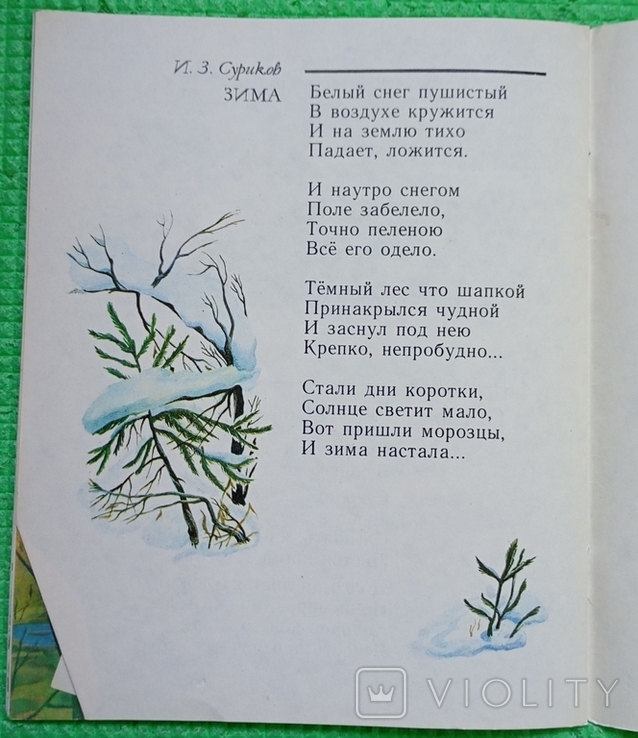 И. З. Суриков

ЗИМА

Белый снег пушистый
В воздухе кружится
И на землю тихо
Падает, ложится.

И наутро снегом
Поле забелело,
Точно пеленою
Всё его одело.

Тёмный лес что шапкой
Принакрылся чудной
И заснул под нею
Крепко, непробудно...

Стали дни коротки,
Солнце светит мало,
Вот пришли морозцы,
И зима настала...

VIOLITY